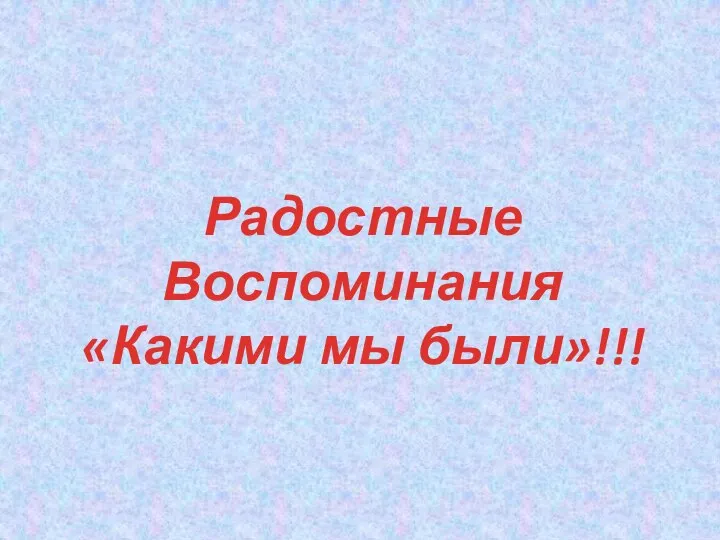 Радостные Воспоминания «Какими мы были»!!!